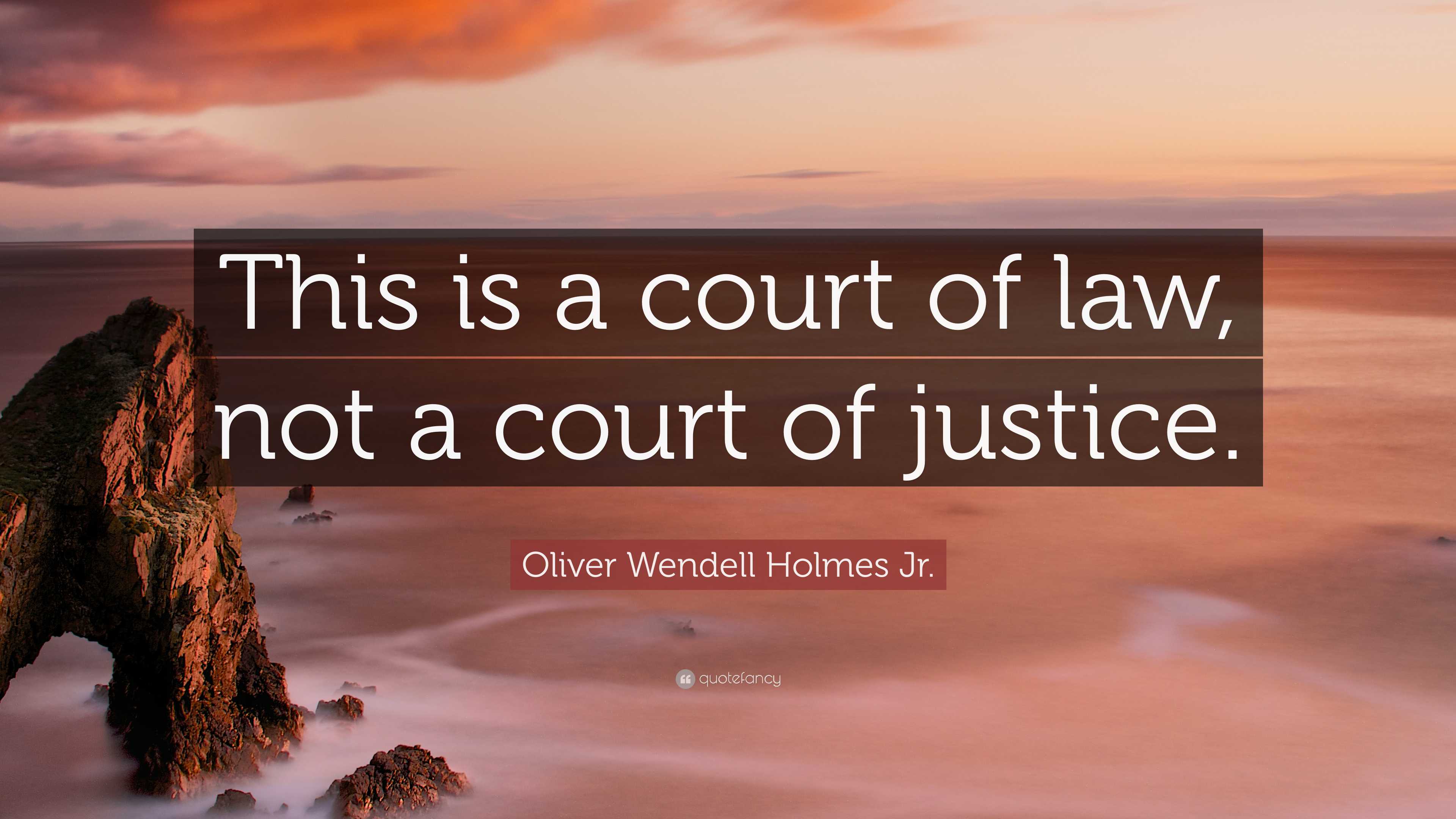 This is a court of law, not a court of justice.

Oliver Wendell Holmes Jr.

quotefancy